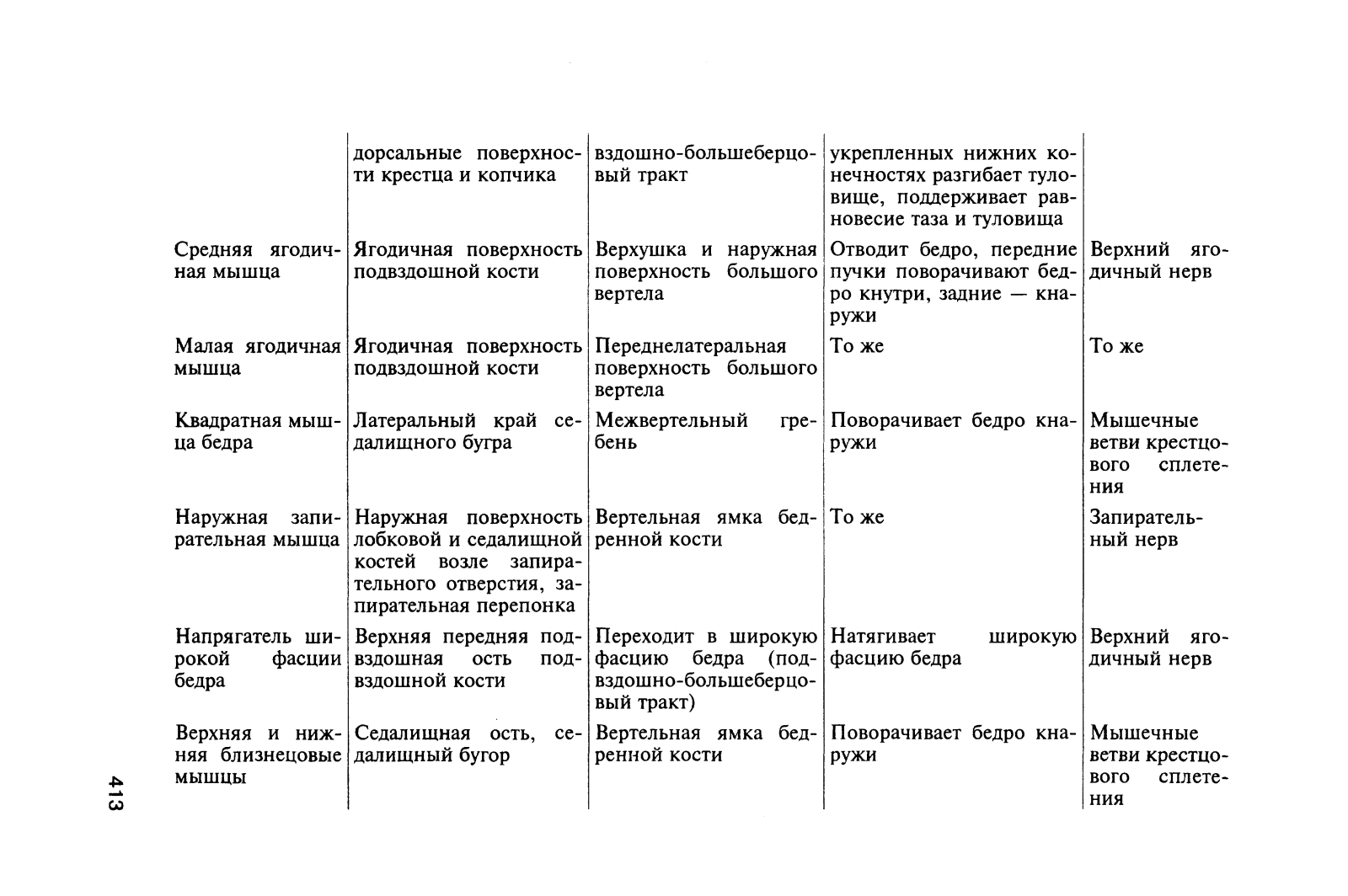 |  |  |  |  |  |
|---|---|---|---|---|
|  | дорсальные поверхности крестца и копчика | вздошно-большеберцовый тракт | укрепленных нижних конечностях разгибает туловище, поддерживает равновесие таза и туловища |  |
| Средняя ягодичная мышца | Ягодичная поверхность подвздошной кости | Верхушка и наружная поверхность большого вертела | Отводит бедро, передние пучки поворачивают бедро кнутри, задние — кнаружи | Верхний ягодичный нерв |
| Малая ягодичная мышца | Ягодичная поверхность подвздошной кости | Переднелатеральная поверхность большого вертела | То же | То же |
| Квадратная мышца бедра | Латеральный край седалищного бугра | Межвертельный гребень | Поворачивает бедро кнаружи | Мышечные ветви крестцового сплетения |
| Наружная запирательная мышца | Наружная поверхность лобковой и седалищной костей возле запирательного отверстия, запирательная перепонка | Вертельная ямка бедренной кости | То же | Запирательный нерв |
| Напрягатель широкой фасции бедра | Верхняя передняя подвздошная ость подвздошной кости | Переходит в широкую фасцию бедра (подвздошно-большеберцовый тракт) | Натягивает широкую фасцию бедра | Верхний ягодичный нерв |
| Верхняя и нижняя близнецовые мышцы | Седалищная ость, седалищный бугор | Вертельная ямка бедренной кости | Поворачивает бедро кнаружи | Мышечные ветви крестцового сплетения |

413